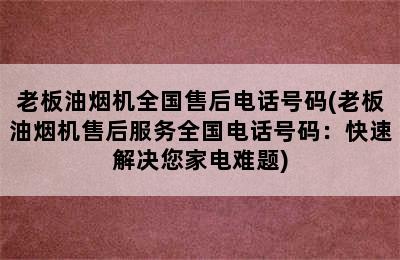 老板油烟机全国售后电话号码(老板油烟机售后服务全国电话号码：快速解决您家电难题)